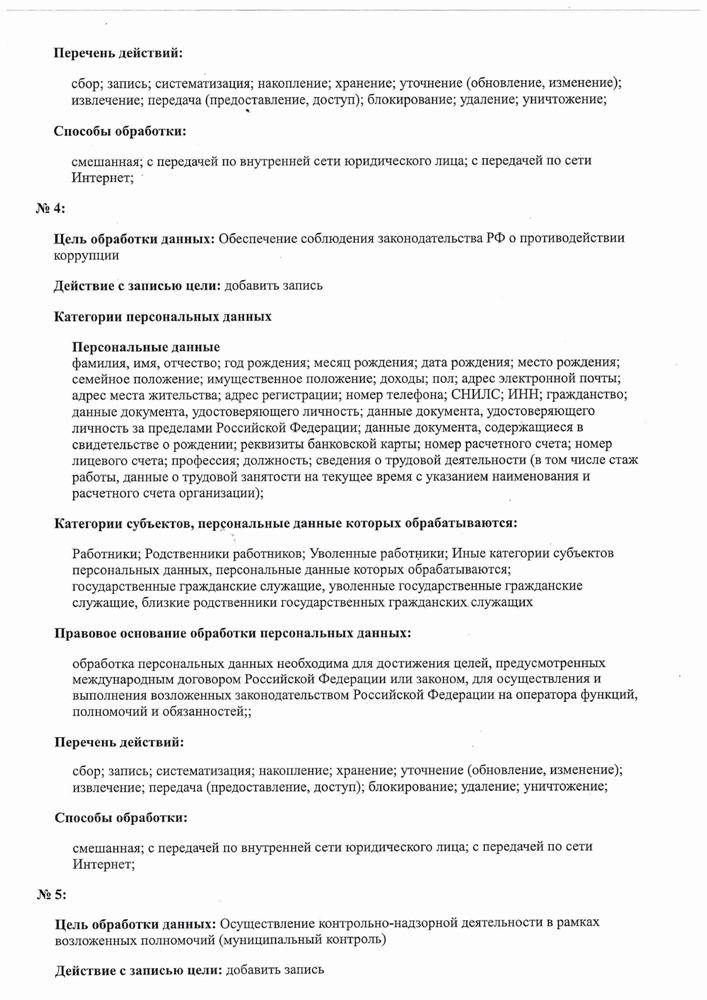 Перечень действий:

сбор; запись; систематизация; накопление; хранение; уточнение (обновление, изменение); извлечение; передача (предоставление, доступ); блокирование; удаление; уничтожение;

Способы обработки:

смешанная; с передачей по внутренней сети юридического лица; с передачей по сети Интернет;

№ 4:

Цель обработки данных: Обеспечение соблюдения законодательства РФ о противодействии коррупции

Действие с записью цели: добавить запись

Категории персональных данных

Персональные данные
фамилия, имя, отчество; год рождения; месяц рождения; дата рождения; место рождения; семейное положение; имущественное положение; доходы; пол; адрес электронной почты; адрес места жительства; адрес регистрации; номер телефона; СНИЛС; ИНН; гражданство; данные документа, удостоверяющего личность; данные документа, удостоверяющего личность за пределами Российской Федерации; данные документа, содержащиеся в свидетельстве о рождении; реквизиты банковской карты; номер расчетного счета; номер лицевого счета; профессия; должность; сведения о трудовой деятельности (в том числе стаж работы, данные о трудовой занятости на текущее время с указанием наименования и расчетного счета организации);

Категории субъектов, персональные данные которых обрабатываются:

Работники; Родственники работников; Уволенные работники; Иные категории субъектов персональных данных, персональные данные которых обрабатываются; государственные гражданские служащие, уволенные государственные гражданские служащие, близкие родственники государственных гражданских служащих

Правовое основание обработки персональных данных:

обработка персональных данных необходима для достижения целей, предусмотренных международным договором Российской Федерации или законом, для осуществления и выполнения возложенных законодательством Российской Федерации на оператора функций, полномочий и обязанностей;;

Перечень действий:

сбор; запись; систематизация; накопление; хранение; уточнение (обновление, изменение); извлечение; передача (предоставление, доступ); блокирование; удаление; уничтожение;

Способы обработки:

смешанная; с передачей по внутренней сети юридического лица; с передачей по сети Интернет;

№ 5:

Цель обработки данных: Осуществление контрольно-надзорной деятельности в рамках возложенных полномочий (муниципальный контроль)

Действие с записью цели: добавить запись